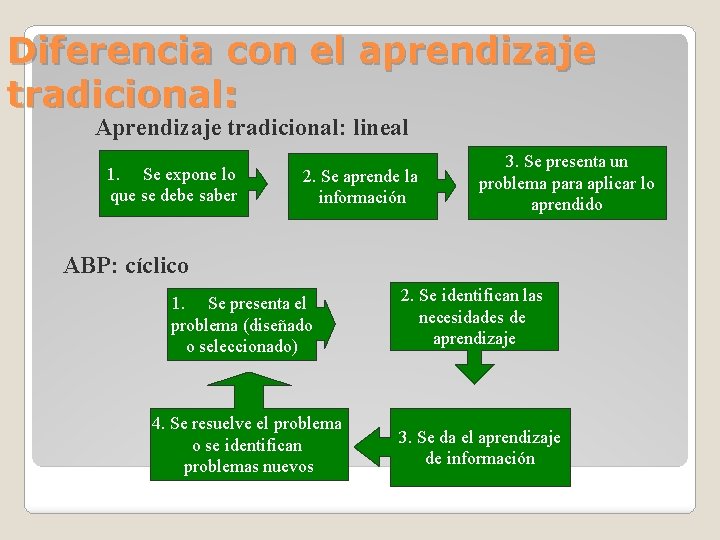 Diferencia con el aprendizaje tradicional:

Aprendizaje tradicional: lineal

1. Se expone lo que se debe saber

2. Se aprende la información

3. Se presenta un problema para aplicar lo aprendido

ABP: cíclico

1. Se presenta el problema (diseñado o seleccionado)

2. Se identifican las necesidades de aprendizaje

3. Se da el aprendizaje de información

4. Se resuelve el problema o se identifican problemas nuevos